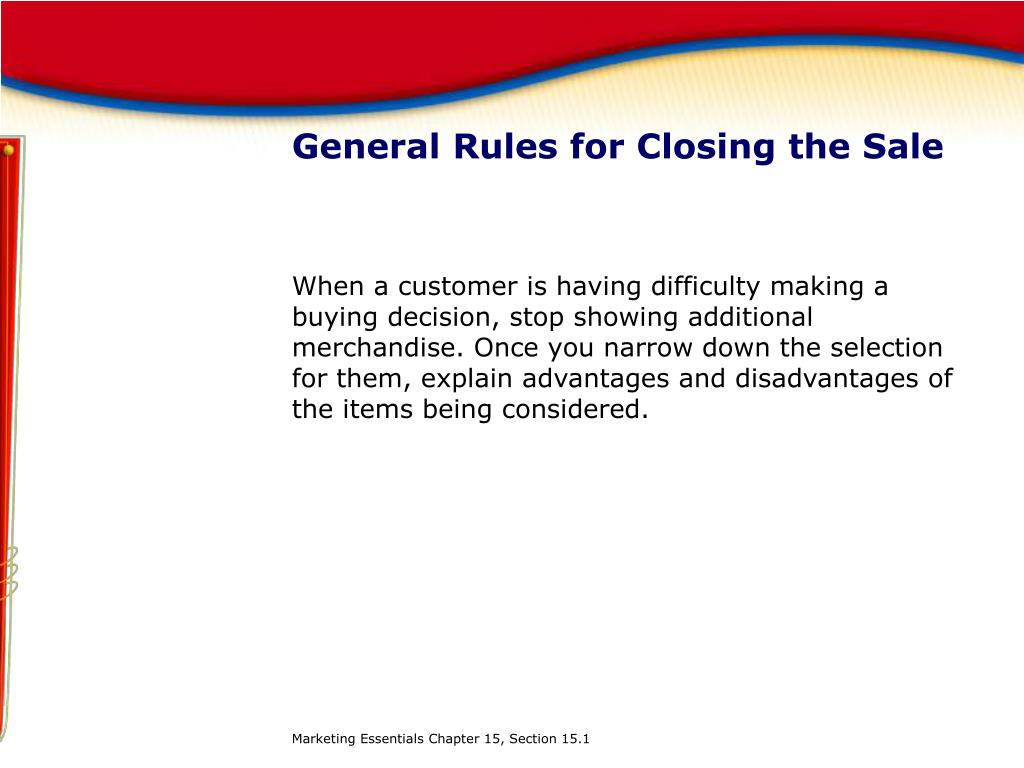 General Rules for Closing the Sale

When a customer is having difficulty making a buying decision, stop showing additional merchandise. Once you narrow down the selection for them, explain advantages and disadvantages of the items being considered.

Marketing Essentials Chapter 15, Section 15.1